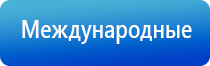 Международные